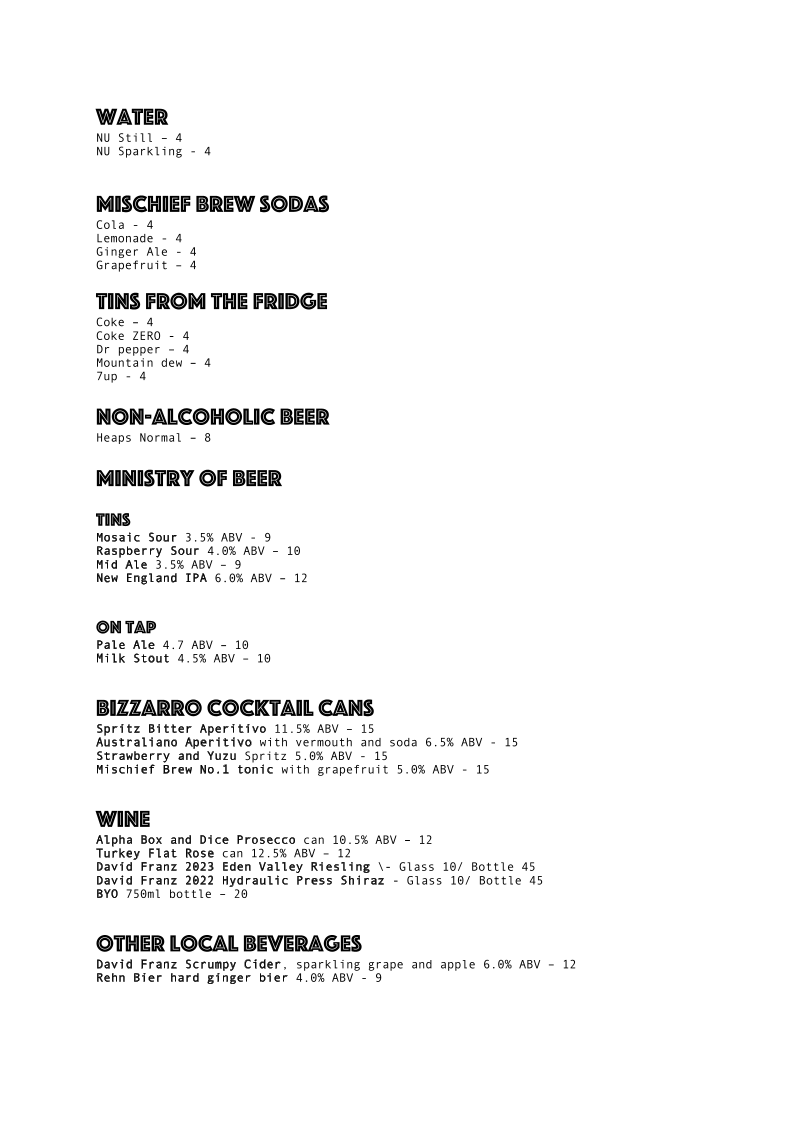 WATER
NU Still – 4
NU Sparkling - 4

MISCHIEF BREW SODAS
Cola - 4
Lemonade - 4
Ginger Ale - 4
Grapefruit – 4

TINS FROM THE FRIDGE
Coke – 4
Coke ZERO - 4
Dr pepper – 4
Mountain dew – 4
7up - 4

NON-ALCOHOLIC BEER
Heaps Normal – 8

MINISTRY OF BEER

TINS
Mosaic Sour 3.5% ABV - 9
Raspberry Sour 4.0% ABV – 10
Mid Ale 3.5% ABV – 9
New England IPA 6.0% ABV – 12

ON TAP
Pale Ale 4.7 ABV – 10
Milk Stout 4.5% ABV – 10

BIZZARRO COCKTAIL CANS
Spritz Bitter Aperitivo 11.5% ABV – 15
Australiano Aperitivo with vermouth and soda 6.5% ABV - 15
Strawberry and Yuzu Spritz 5.0% ABV - 15
Mischief Brew No.1 tonic with grapefruit 5.0% ABV - 15

WINE
Alpha Box and Dice Prosecco can 10.5% ABV – 12
Turkey Flat Rose can 12.5% ABV – 12
David Franz 2023 Eden Valley Riesling \- Glass 10/ Bottle 45
David Franz 2022 Hydraulic Press Shiraz - Glass 10/ Bottle 45
BYO 750ml bottle – 20

OTHER LOCAL BEVERAGES
David Franz Scrumpy Cider, sparkling grape and apple 6.0% ABV – 12
Rehn Bier hard ginger bier 4.0% ABV - 9